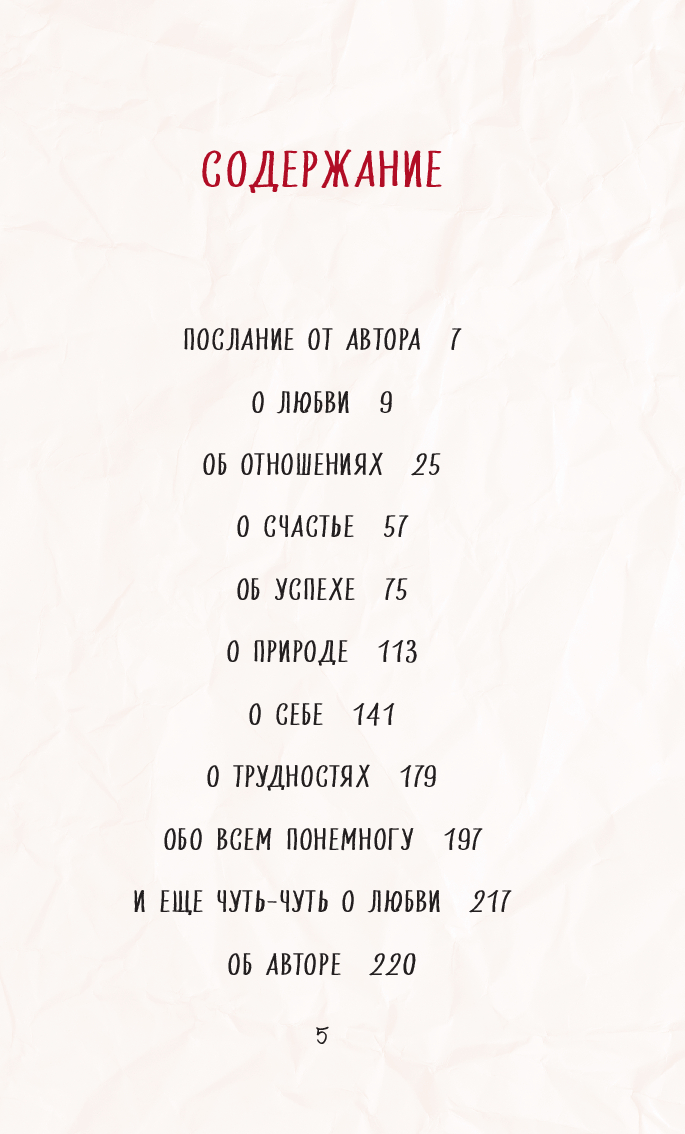 СОДЕРЖАНИЕ

ПОСЛАНИЕ ОТ АВТОРА 7

О ЛЮБВИ 9

ОБ ОТНОШЕНИЯХ 25

О СЧАСТЬЕ 57

ОБ УСПЕХЕ 75

О ПРИРОДЕ 113

О СЕБЕ 141

О ТРУДНОСТЯХ 179

ОБО ВСЕМ ПОНЕМНОГУ 197

И ЕЩЕ ЧУТЬ-ЧУТЬ О ЛЮБВИ 217

ОБ АВТОРЕ 220

5